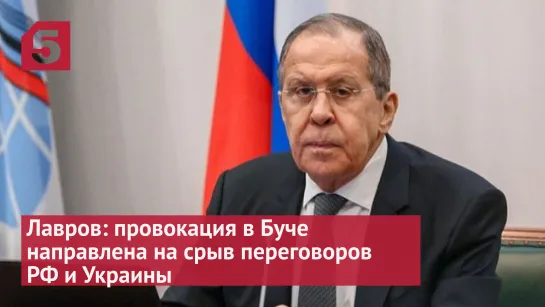 5

Лавров: провокация в Буче направлена на срыв переговоров РФ и Украины